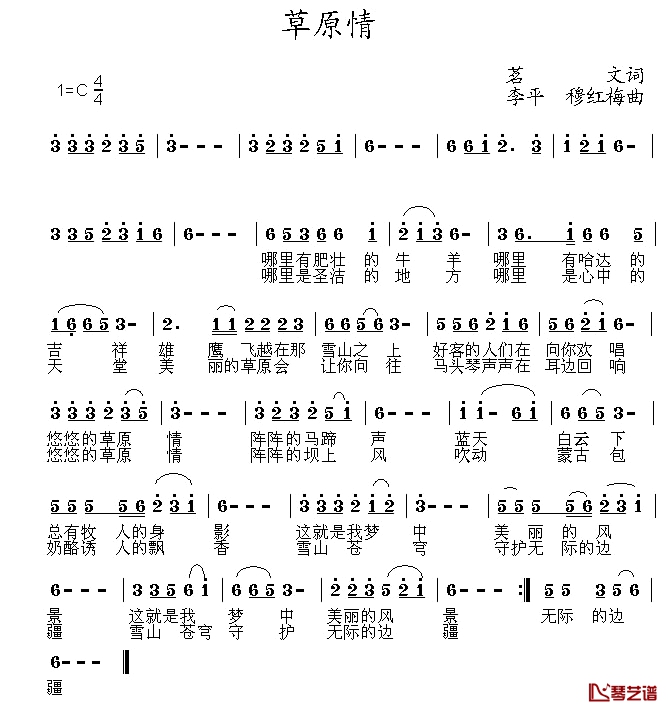 草原情

1=C $\frac{4}{4}$

茗 文词
李平 穆红梅曲

3 3 3 2 3 5 | 3 - - - | 3 2 3 2 5 1 | 6 - - - | 6 6 1 2. 3 | 1 2 1 6 - |

3 3 5 2 3 1 6 | 6 - - - | 6 5 3 6 6 1 | 2 1 3 6 - | 3 6. 1 6 6 5 |

哪里有肥壮 的 牛 羊 哪里 有哈达 的
哪里是圣洁 的 地 方 哪里 是心中 的

1 6 6 5 3 - | 2. 1 1 2 2 2 3 | 6 6 5 6 3 - | 5 5 6 2 1 6 | 5 6 2 1 6 - |

吉 祥 雄 鹰 飞越在那 雪山之 上 好客的人们在 向你欢 唱
天 堂 美 丽的草原会 让你向 往 马头琴声声在 耳边回 响

3 3 3 2 3 5 | 3 - - - | 3 2 3 2 5 1 | 6 - - - | 1 1 - 6 1 | 6 6 5 3 - |

悠悠的草原 情 阵阵的马蹄 声 蓝天 白云 下
悠悠的草原 情 阵阵的坝上 风 吹动 蒙古 包

5 5 5 5 6 2 3 1 | 6 - - - | 3 3 3 2 1 2 | 3 - - - | 5 5 5 5 6 2 3 1 |

总有牧 人的身 影 这就是我梦 中 美 丽 的 风
奶酪诱 人的飘 香 雪山 苍 穹 守护无 际的边

6 - - - | 3 3 5 6 1 | 6 6 5 3 - | 2 2 3 5 2 1 | 6 - - - :‖ 5 5 3 5 6 |

景 这就是我 梦 中 美丽的风 景 无际 的边
疆 雪山 苍穹 守 护 无际的边 疆

6 - - - ‖

疆

琴艺谱